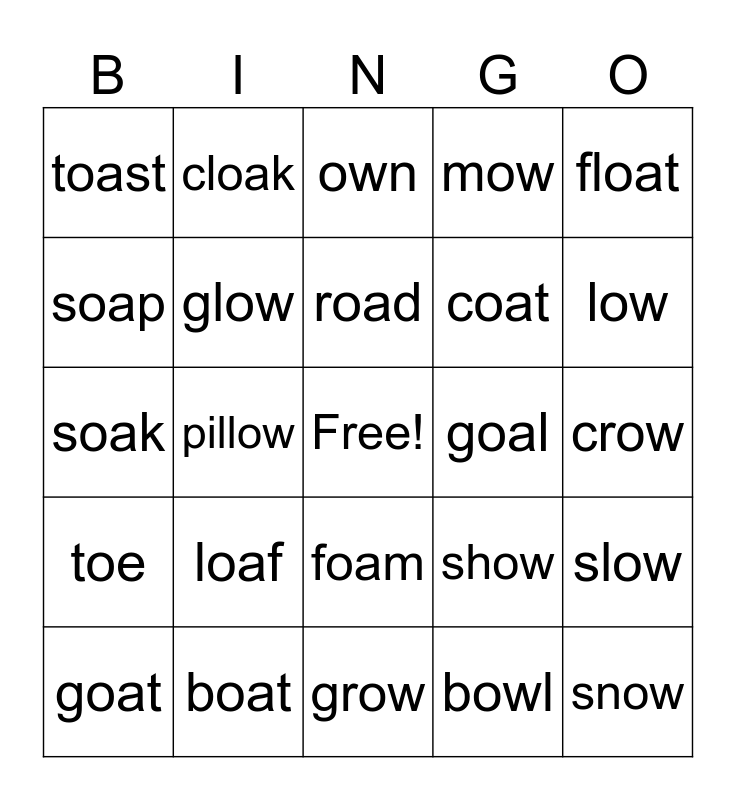 | B | I | N | G | O |
|---|---|---|---|---|
| toast | cloak | own | mow | float |
| soap | glow | road | coat | low |
| soak | pillow | Free! | goal | crow |
| toe | loaf | foam | show | slow |
| goat | boat | grow | bowl | snow |